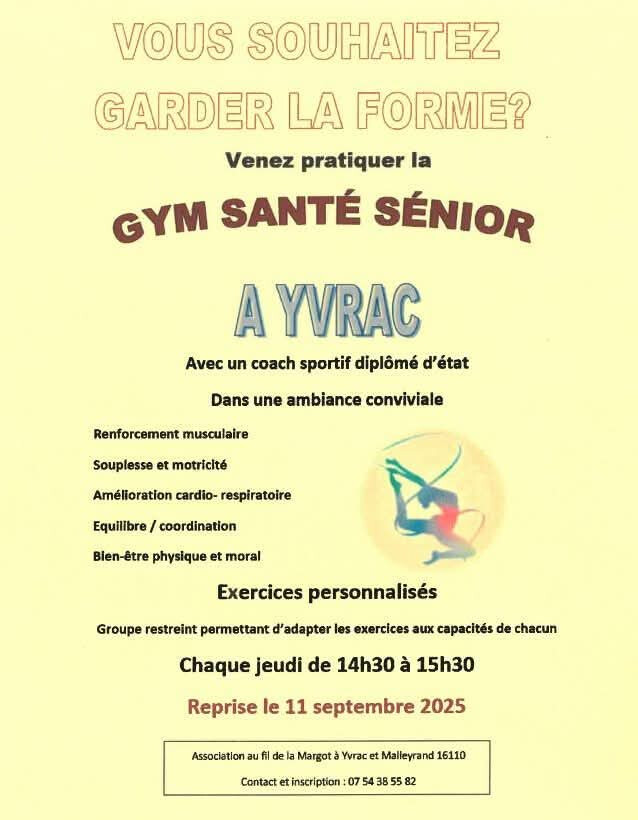 VOUS SOUHAITEZ GARDER LA FORME?

Venez pratiquer la

GYM SANTÉ SÉNIOR

A YVRAC

Avec un coach sportif diplômé d'état

Dans une ambiance conviviale

Renforcement musculaire

Souplesse et motricité

Amélioration cardio- respiratoire

Equilibre / coordination

Bien-être physique et moral

Exercices personnalisés

Groupe restreint permettant d'adapter les exercices aux capacités de chacun

Chaque jeudi de 14h30 à 15h30

Reprise le 11 septembre 2025

Association au fil de la Margot à Yvrac et Malleyrand 16110

Contact et inscription : 07 54 38 55 82